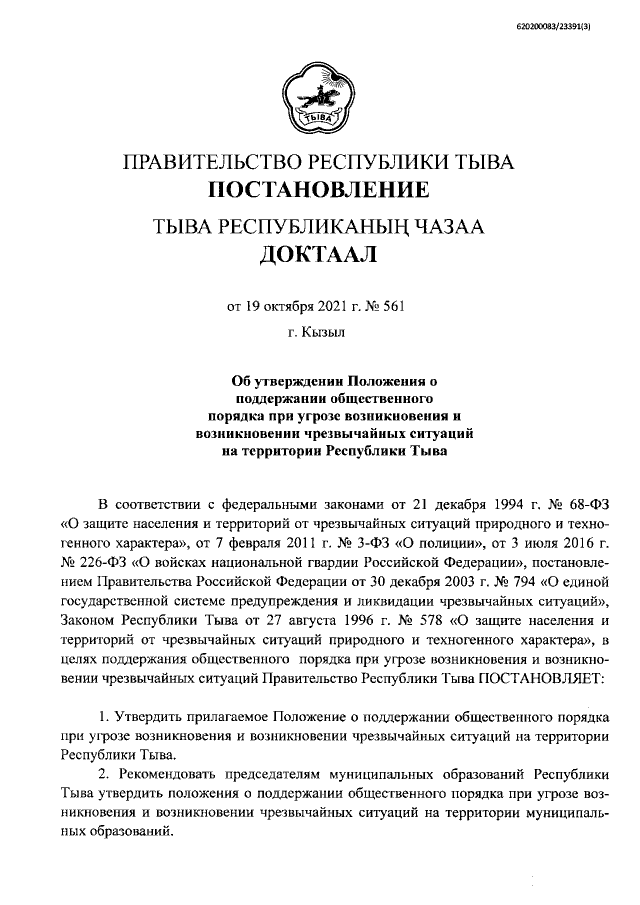 620200083/23391(3)

ТЫВА

ПРАВИТЕЛЬСТВО РЕСПУБЛИКИ ТЫВА
ПОСТАНОВЛЕНИЕ

ТЫВА РЕСПУБЛИКАНЫҢ ЧАЗАА
ДОКТААЛ

от 19 октября 2021 г. № 561

г. Кызыл

Об утверждении Положения о поддержании общественного порядка при угрозе возникновения и возникновении чрезвычайных ситуаций на территории Республики Тыва

В соответствии с федеральными законами от 21 декабря 1994 г. № 68-ФЗ «О защите населения и территорий от чрезвычайных ситуаций природного и техногенного характера», от 7 февраля 2011 г. № 3-ФЗ «О полиции», от 3 июля 2016 г. № 226-ФЗ «О войсках национальной гвардии Российской Федерации», постановлением Правительства Российской Федерации от 30 декабря 2003 г. № 794 «О единой государственной системе предупреждения и ликвидации чрезвычайных ситуаций», Законом Республики Тыва от 27 августа 1996 г. № 578 «О защите населения и территорий от чрезвычайных ситуаций природного и техногенного характера», в целях поддержания общественного порядка при угрозе возникновения и возникновении чрезвычайных ситуаций Правительство Республики Тыва ПОСТАНОВЛЯЕТ:

1. Утвердить прилагаемое Положение о поддержании общественного порядка при угрозе возникновения и возникновении чрезвычайных ситуаций на территории Республики Тыва.

2. Рекомендовать председателям муниципальных образований Республики Тыва утвердить положения о поддержании общественного порядка при угрозе возникновения и возникновении чрезвычайных ситуаций на территории муниципальных образований.